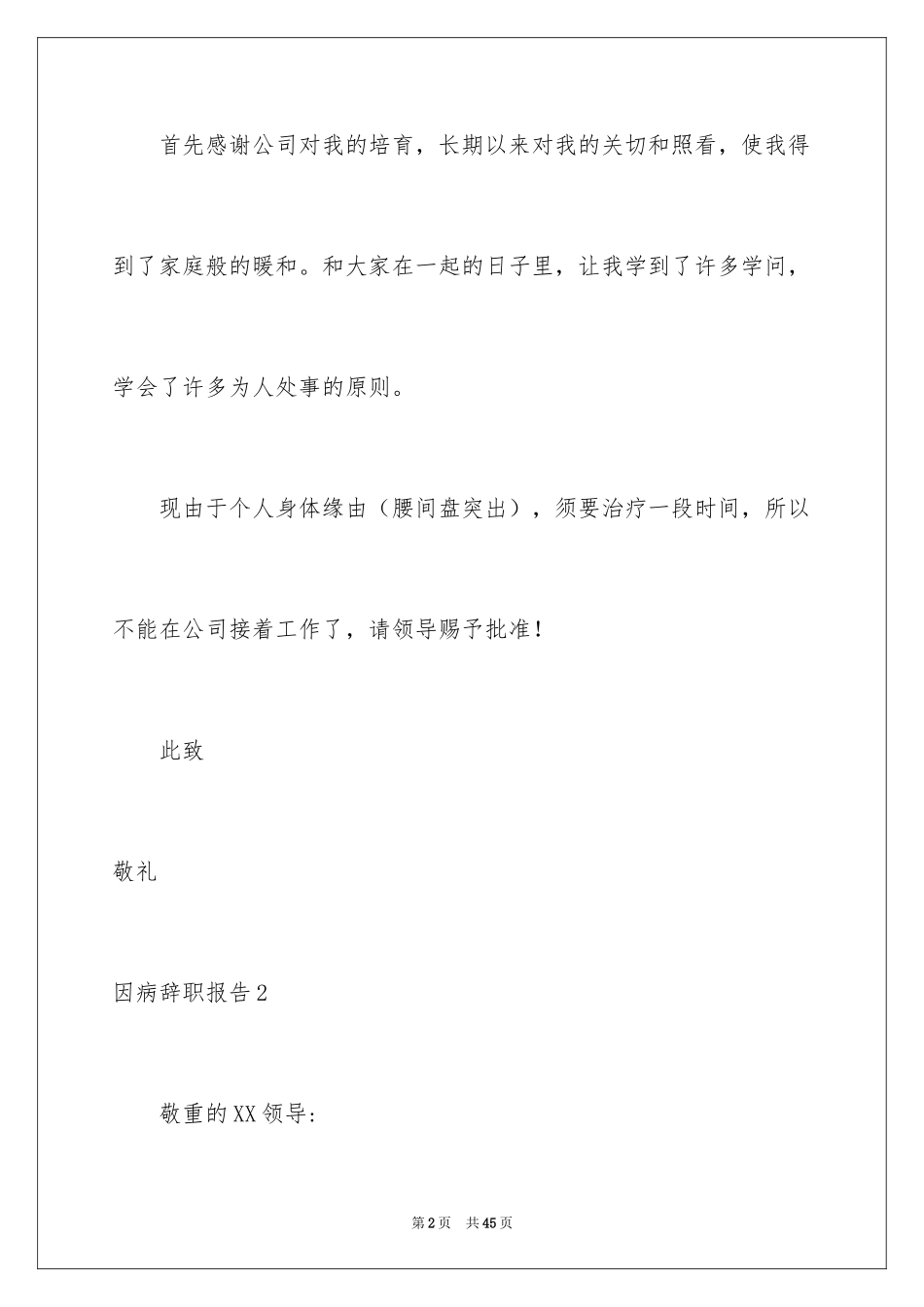 首先感谢公司对我的培育，长期以来对我的关切和照看，使我得到了家庭般的暖和。和大家在一起的日子里，让我学到了许多学问，学会了许多为人处事的原则。

现由于个人身体缘由（腰间盘突出），须要治疗一段时间，所以不能在公司接着工作了，请领导赐予批准！

此致

敬礼

因病辞职报告2

敬重的XX领导:

第2页 共45页